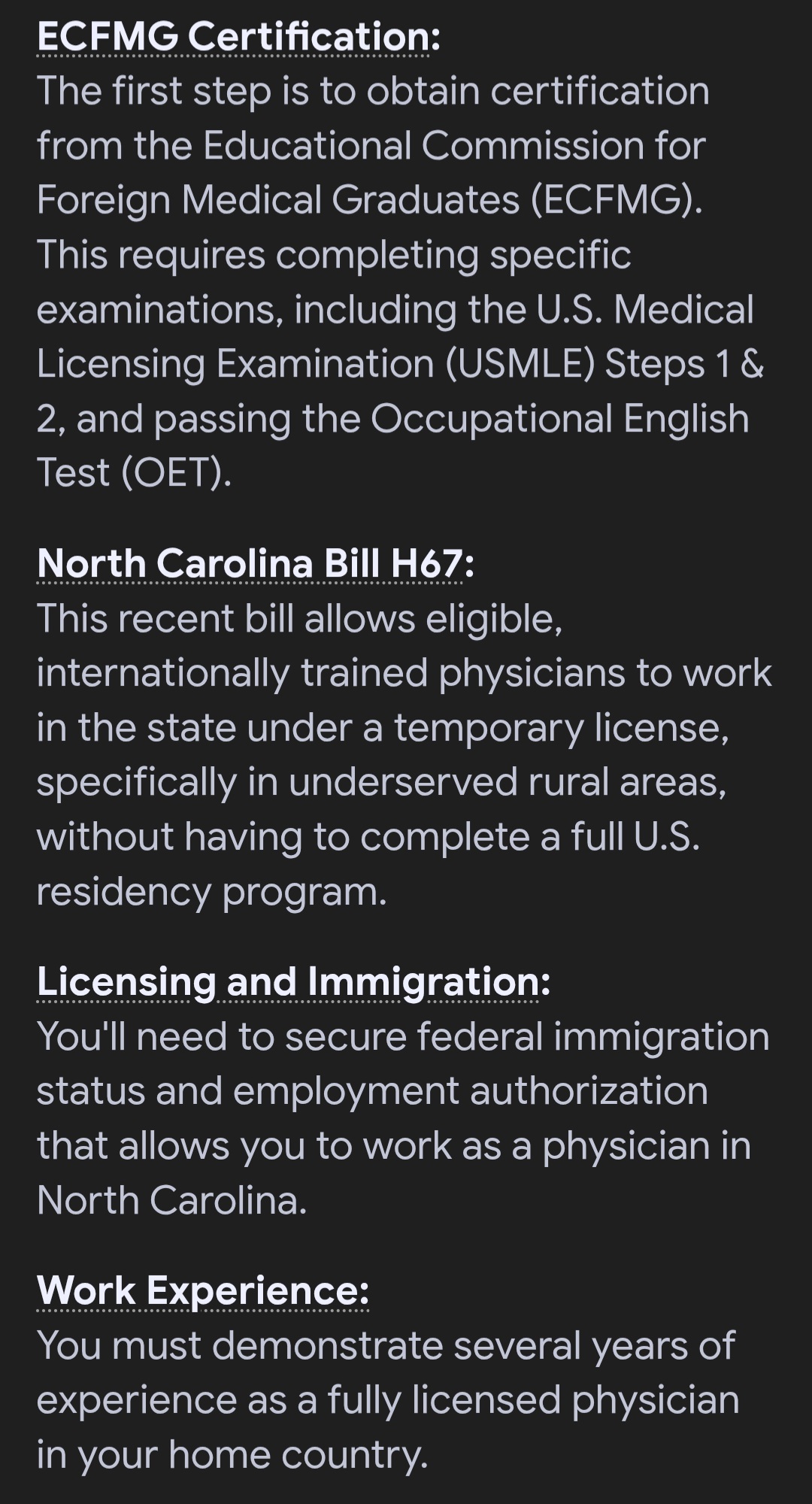 ECFMG Certification:
The first step is to obtain certification from the Educational Commission for Foreign Medical Graduates (ECFMG). This requires completing specific examinations, including the U.S. Medical Licensing Examination (USMLE) Steps 1 & 2, and passing the Occupational English Test (OET).

North Carolina Bill H67:
This recent bill allows eligible, internationally trained physicians to work in the state under a temporary license, specifically in underserved rural areas, without having to complete a full U.S. residency program.

Licensing and Immigration:
You'll need to secure federal immigration status and employment authorization that allows you to work as a physician in North Carolina.

Work Experience:
You must demonstrate several years of experience as a fully licensed physician in your home country.